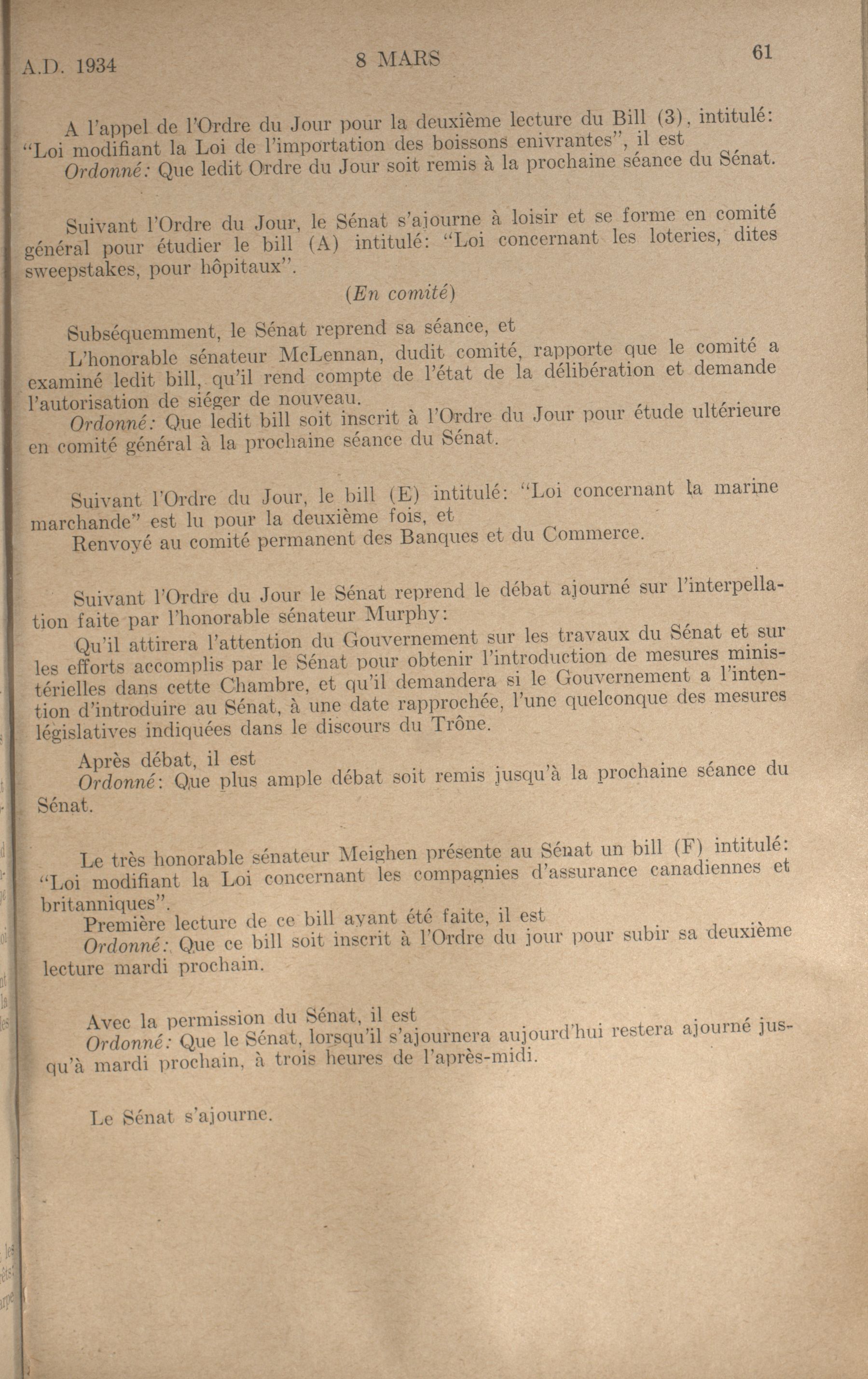 A.D. 1934 8 MARS 61

A l'appel de l'Ordre du Jour pour la deuxième lecture du Bill (3), intitulé: "Loi modifiant la Loi de l'importation des boissons enivrantes", il est
Ordonné: Que ledit Ordre du Jour soit remis à la prochaine séance du Sénat.

Suivant l'Ordre du Jour, le Sénat s'ajourne à loisir et se forme en comité général pour étudier le bill (A) intitulé: "Loi concernant les loteries, dites sweepstakes, pour hôpitaux".

(En comité)

Subséquemment, le Sénat reprend sa séance, et
L'honorable sénateur McLennan, dudit comité, rapporte que le comité a examiné ledit bill, qu'il rend compte de l'état de la délibération et demande l'autorisation de siéger de nouveau.
Ordonné: Que ledit bill soit inscrit à l'Ordre du Jour pour étude ultérieure en comité général à la prochaine séance du Sénat.

Suivant l'Ordre du Jour, le bill (E) intitulé: "Loi concernant la marine marchande" est lu pour la deuxième fois, et
Renvoyé au comité permanent des Banques et du Commerce.

Suivant l'Ordre du Jour le Sénat reprend le débat ajourné sur l'interpellation faite par l'honorable sénateur Murphy:
Qu'il attirera l'attention du Gouvernement sur les travaux du Sénat et sur les efforts accomplis par le Sénat pour obtenir l'introduction de mesures ministérielles dans cette Chambre, et qu'il demandera si le Gouvernement a l'intention d'introduire au Sénat, à une date rapprochée, l'une quelconque des mesures législatives indiquées dans le discours du Trône.
Après débat, il est
Ordonné: Que plus ample débat soit remis jusqu'à la prochaine séance du Sénat.

Le très honorable sénateur Meighen présente au Sénat un bill (F) intitulé: "Loi modifiant la Loi concernant les compagnies d'assurance canadiennes et britanniques".
Première lecture de ce bill ayant été faite, il est
Ordonné: Que ce bill soit inscrit à l'Ordre du jour pour subir sa deuxième lecture mardi prochain.

Avec la permission du Sénat, il est
Ordonné: Que le Sénat, lorsqu'il s'ajournera aujourd'hui restera ajourné jusqu'à mardi prochain, à trois heures de l'après-midi.

Le Sénat s'ajourne.